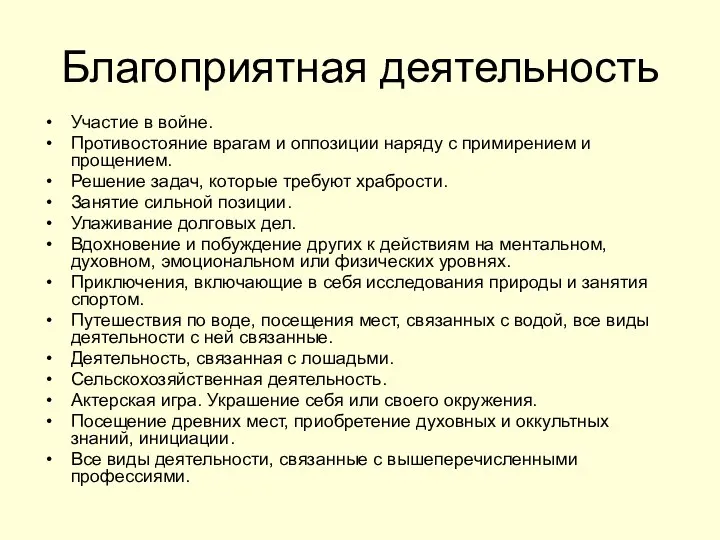 Благоприятная деятельность

• Участие в войне.
• Противостояние врагам и оппозиции наряду с примирением и прощением.
• Решение задач, которые требуют храбрости.
• Занятие сильной позиции.
• Улаживание долговых дел.
• Вдохновение и побуждение других к действиям на ментальном, духовном, эмоциональном или физических уровнях.
• Приключения, включающие в себя исследования природы и занятия спортом.
• Путешествия по воде, посещения мест, связанных с водой, все виды деятельности с ней связанные.
• Деятельность, связанная с лошадьми.
• Сельскохозяйственная деятельность.
• Актерская игра. Украшение себя или своего окружения.
• Посещение древних мест, приобретение духовных и оккультных знаний, инициации.
• Все виды деятельности, связанные с вышеперечисленными профессиями.